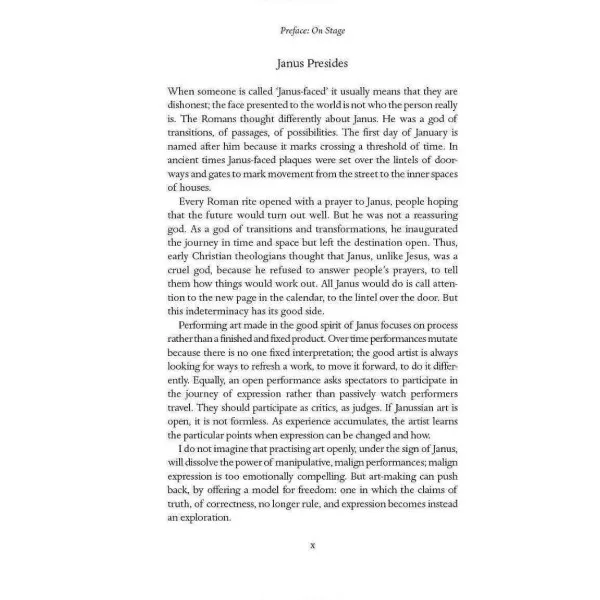 Preface: On Stage

Janus Presides

When someone is called 'Janus-faced' it usually means that they are dishonest; the face presented to the world is not who the person really is. The Romans thought differently about Janus. He was a god of transitions, of passages, of possibilities. The first day of January is named after him because it marks crossing a threshold of time. In ancient times Janus-faced plaques were set over the lintels of doorways and gates to mark movement from the street to the inner spaces of houses.

Every Roman rite opened with a prayer to Janus, people hoping that the future would turn out well. But he was not a reassuring god. As a god of transitions and transformations, he inaugurated the journey in time and space but left the destination open. Thus, early Christian theologians thought that Janus, unlike Jesus, was a cruel god, because he refused to answer people's prayers, to tell them how things would work out. All Janus would do is call attention to the new page in the calendar, to the lintel over the door. But this indeterminacy has its good side.

Performing art made in the good spirit of Janus focuses on process rather than a finished and fixed product. Over time performances mutate because there is no one fixed interpretation; the good artist is always looking for ways to refresh a work, to move it forward, to do it differently. Equally, an open performance asks spectators to participate in the journey of expression rather than passively watch performers travel. They should participate as critics, as judges. If Janussian art is open, it is not formless. As experience accumulates, the artist learns the particular points when expression can be changed and how.

I do not imagine that practising art openly, under the sign of Janus, will dissolve the power of manipulative, malign performances; malign expression is too emotionally compelling. But art-making can push back, by offering a model for freedom: one in which the claims of truth, of correctness, no longer rule, and expression becomes instead an exploration.

x